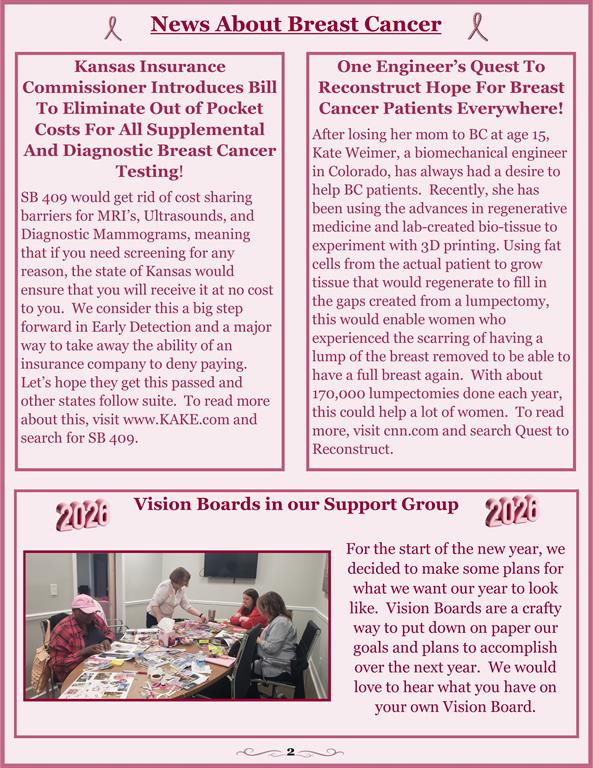 News About Breast Cancer

Kansas Insurance Commissioner Introduces Bill To Eliminate Out of Pocket Costs For All Supplemental And Diagnostic Breast Cancer Testing!

SB 409 would get rid of cost sharing barriers for MRI's, Ultrasounds, and Diagnostic Mammograms, meaning that if you need screening for any reason, the state of Kansas would ensure that you will receive it at no cost to you. We consider this a big step forward in Early Detection and a major way to take away the ability of an insurance company to deny paying. Let's hope they get this passed and other states follow suite. To read more about this, visit www.KAKE.com and search for SB 409.

One Engineer's Quest To Reconstruct Hope For Breast Cancer Patients Everywhere!

After losing her mom to BC at age 15, Kate Weimer, a biomechanical engineer in Colorado, has always had a desire to help BC patients. Recently, she has been using the advances in regenerative medicine and lab-created bio-tissue to experiment with 3D printing. Using fat cells from the actual patient to grow tissue that would regenerate to fill in the gaps created from a lumpectomy, this would enable women who experienced the scarring of having a lump of the breast removed to be able to have a full breast again. With about 170,000 lumpectomies done each year, this could help a lot of women. To read more, visit cnn.com and search Quest to Reconstruct.

2026 Vision Boards in our Support Group 2026

For the start of the new year, we decided to make some plans for what we want our year to look like. Vision Boards are a crafty way to put down on paper our goals and plans to accomplish over the next year. We would love to hear what you have on your own Vision Board.

2